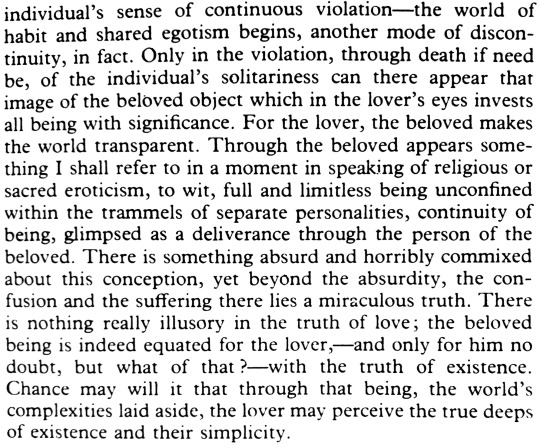 individual's sense of continuous violation—the world of habit and shared egotism begins, another mode of discontinuity, in fact. Only in the violation, through death if need be, of the individual's solitariness can there appear that image of the beloved object which in the lover's eyes invests all being with significance. For the lover, the beloved makes the world transparent. Through the beloved appears something I shall refer to in a moment in speaking of religious or sacred eroticism, to wit, full and limitless being unconfined within the trammels of separate personalities, continuity of being, glimpsed as a deliverance through the person of the beloved. There is something absurd and horribly commixed about this conception, yet beyond the absurdity, the confusion and the suffering there lies a miraculous truth. There is nothing really illusory in the truth of love; the beloved being is indeed equated for the lover,—and only for him no doubt, but what of that?—with the truth of existence. Chance may will it that through that being, the world's complexities laid aside, the lover may perceive the true deeps of existence and their simplicity.